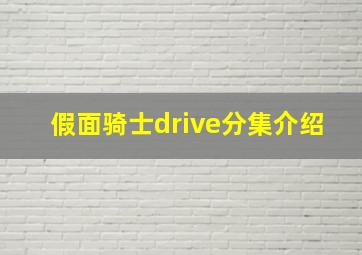 假面骑士drive分集介绍